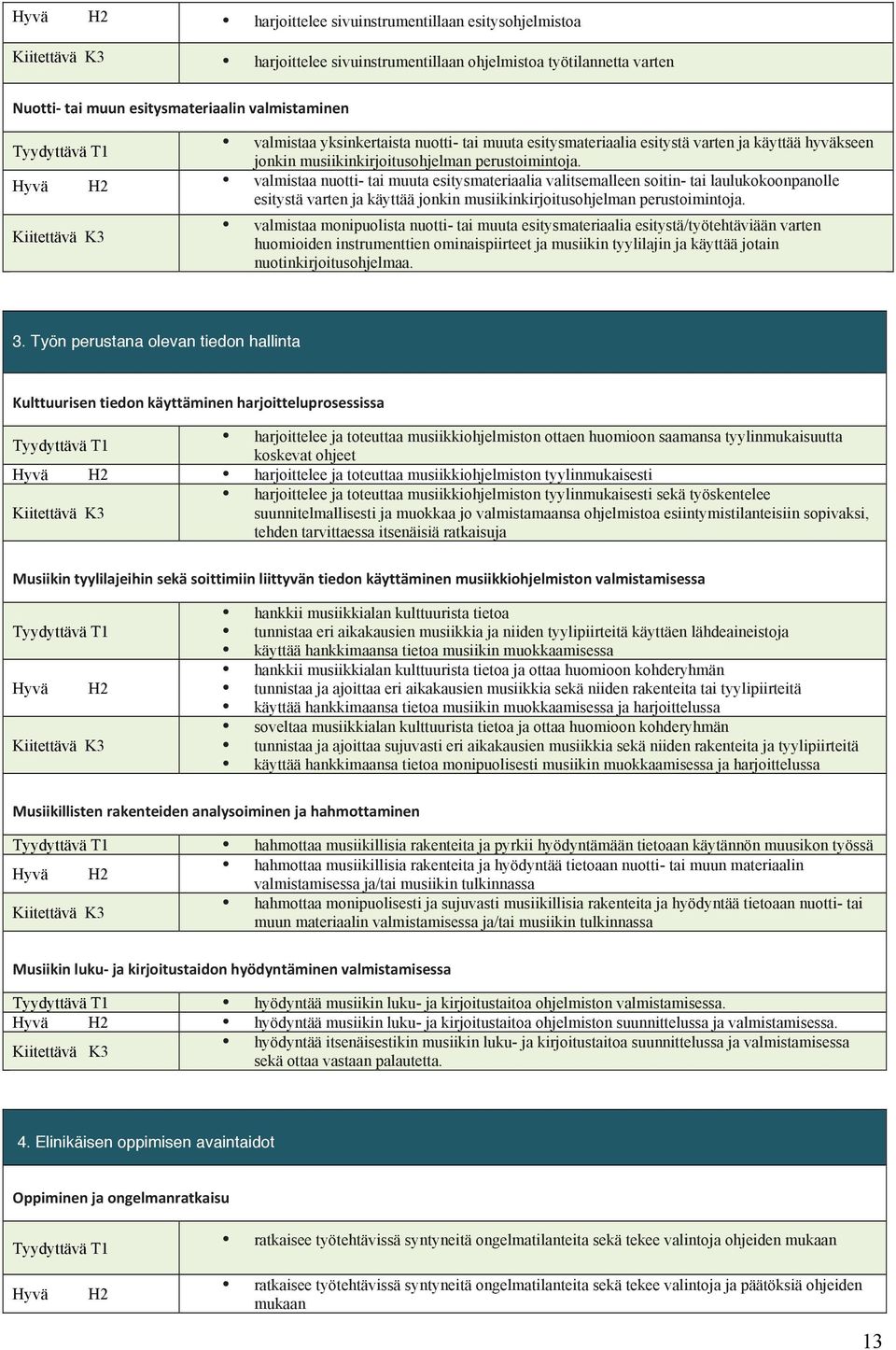 | | |
|---|---|
| Hyvä H2 | • harjoittelee sivuinstrumentillaan esitysohjelmistoa |
| Kiitettävä K3 | • harjoittelee sivuinstrumentillaan ohjelmistoa työtilannetta varten |

Nuotti- tai muun esitysmateriaalin valmistaminen

| | |
|---|---|
| Tyydyttävä T1 | • valmistaa yksinkertaista nuotti- tai muuta esitysmateriaalia esitystä varten ja käyttää hyväkseen jonkin musiikinkirjoitusohjelman perustoimintoja. |
| Hyvä H2 | • valmistaa nuotti- tai muuta esitysmateriaalia valitsemalleen soitin- tai laulukokoonpanolle esitystä varten ja käyttää jonkin musiikinkirjoitusohjelman perustoimintoja. |
| Kiitettävä K3 | • valmistaa monipuolista nuotti- tai muuta esitysmateriaalia esitystä/työtehtäviään varten huomioiden instrumenttien ominaispiirteet ja musiikin tyylilajin ja käyttää jotain nuotinkirjoitusohjelmaa. |

3. Työn perustana olevan tiedon hallinta

Kulttuurisen tiedon käyttäminen harjoitteluprosessissa

| | |
|---|---|
| Tyydyttävä T1 | • harjoittelee ja toteuttaa musiikkiohjelmiston ottaen huomioon saamansa tyylinmukaisuutta koskevat ohjeet |
| Hyvä H2 | • harjoittelee ja toteuttaa musiikkiohjelmiston tyylinmukaisesti |
| Kiitettävä K3 | • harjoittelee ja toteuttaa musiikkiohjelmiston tyylinmukaisesti sekä työskentelee suunnitelmallisesti ja muokkaa jo valmistamaansa ohjelmistoa esiintymistilanteisiin sopivaksi, tehden tarvittaessa itsenäisiä ratkaisuja |

Musiikin tyylilajeihin sekä soittimiin liittyvän tiedon käyttäminen musiikkiohjelmiston valmistamisessa

| | |
|---|---|
| Tyydyttävä T1 | • hankkii musiikkialan kulttuurista tietoa • tunnistaa eri aikakausien musiikkia ja niiden tyylipiirteitä käyttäen lähdeaineistoja • käyttää hankkimaansa tietoa musiikin muokkaamisessa |
| Hyvä H2 | • hankkii musiikkialan kulttuurista tietoa ja ottaa huomioon kohderyhmän • tunnistaa ja ajoittaa eri aikakausien musiikkia sekä niiden rakenteita tai tyylipiirteitä • käyttää hankkimaansa tietoa musiikin muokkaamisessa ja harjoittelussa |
| Kiitettävä K3 | • soveltaa musiikkialan kulttuurista tietoa ja ottaa huomioon kohderyhmän • tunnistaa ja ajoittaa sujuvasti eri aikakausien musiikkia sekä niiden rakenteita ja tyylipiirteitä • käyttää hankkimaansa tietoa monipuolisesti musiikin muokkaamisessa ja harjoittelussa |

Musiikillisten rakenteiden analysoiminen ja hahmottaminen

| | |
|---|---|
| Tyydyttävä T1 | • hahmottaa musiikillisia rakenteita ja pyrkii hyödyntämään tietoaan käytännön muusikon työssä |
| Hyvä H2 | • hahmottaa musiikillisia rakenteita ja hyödyntää tietoaan nuotti- tai muun materiaalin valmistamisessa ja/tai musiikin tulkinnassa |
| Kiitettävä K3 | • hahmottaa monipuolisesti ja sujuvasti musiikillisia rakenteita ja hyödyntää tietoaan nuotti- tai muun materiaalin valmistamisessa ja/tai musiikin tulkinnassa |

Musiikin luku- ja kirjoitustaidon hyödyntäminen valmistamisessa

| | |
|---|---|
| Tyydyttävä T1 | • hyödyntää musiikin luku- ja kirjoitustaitoa ohjelmiston valmistamisessa. |
| Hyvä H2 | • hyödyntää musiikin luku- ja kirjoitustaitoa ohjelmiston suunnittelussa ja valmistamisessa. |
| Kiitettävä K3 | • hyödyntää itsenäisestikin musiikin luku- ja kirjoitustaitoa suunnittelussa ja valmistamisessa sekä ottaa vastaan palautetta. |

4. Elinikäisen oppimisen avaintaidot

Oppiminen ja ongelmanratkaisu

| | |
|---|---|
| Tyydyttävä T1 | • ratkaisee työtehtävissä syntyneitä ongelmatilanteita sekä tekee valintoja ohjeiden mukaan |
| Hyvä H2 | • ratkaisee työtehtävissä syntyneitä ongelmatilanteita sekä tekee valintoja ja päätöksiä ohjeiden mukaan |

13